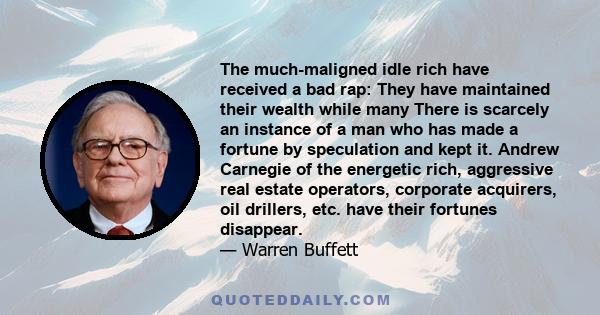 The much-maligned idle rich have received a bad rap: They have maintained their wealth while many There is scarcely an instance of a man who has made a fortune by speculation and kept it. Andrew Carnegie of the energetic rich, aggressive real estate operators, corporate acquirers, oil drillers, etc. have their fortunes disappear.

— Warren Buffett

QUOTEDDAILY.COM